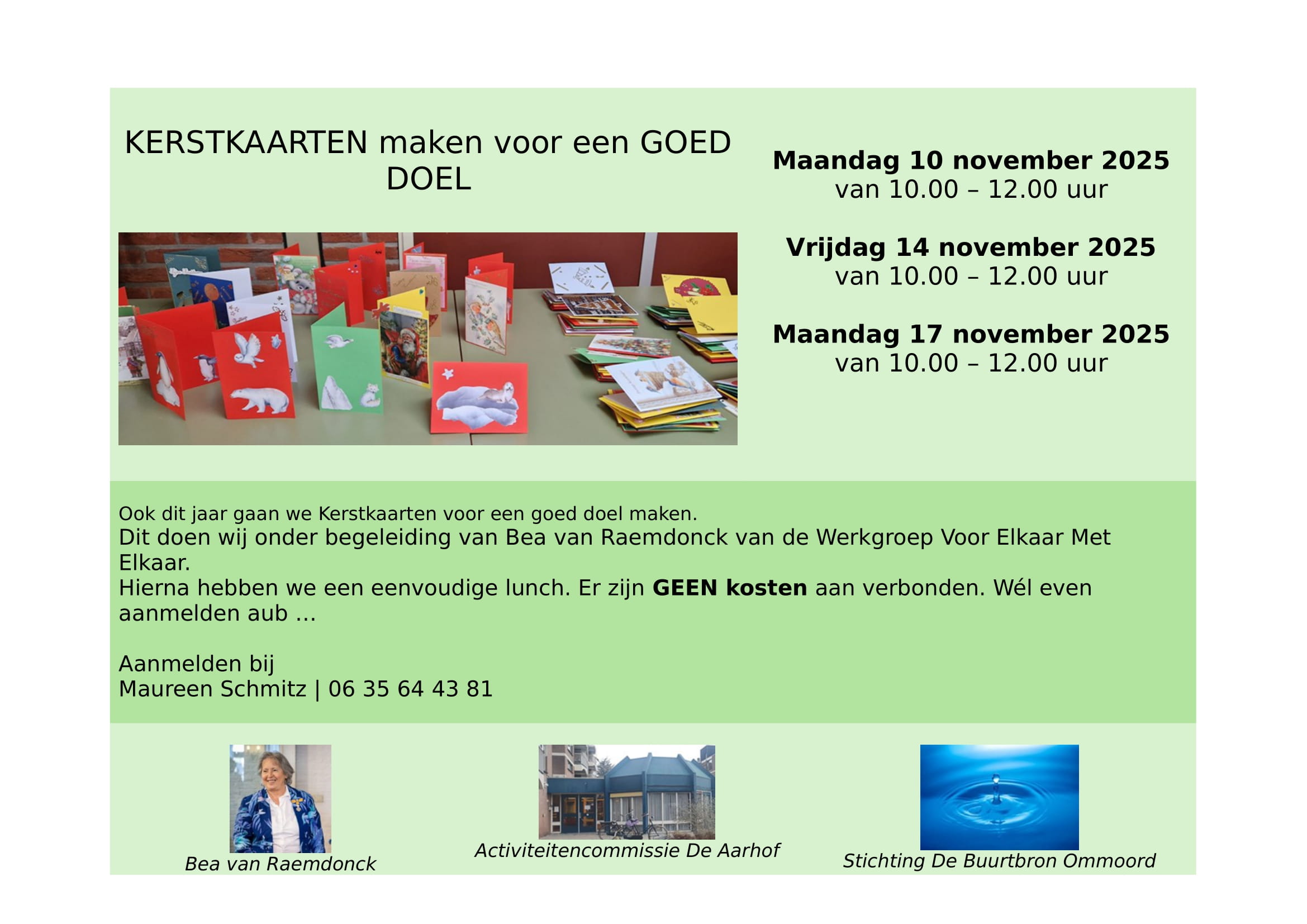 KERSTKAARTEN maken voor een GOED DOEL

Maandag 10 november 2025
van 10.00 – 12.00 uur

Vrijdag 14 november 2025
van 10.00 – 12.00 uur

Maandag 17 november 2025
van 10.00 – 12.00 uur

Ook dit jaar gaan we Kerstkaarten voor een goed doel maken.
Dit doen wij onder begeleiding van Bea van Raemdonck van de Werkgroep Voor Elkaar Met Elkaar.
Hierna hebben we een eenvoudige lunch. Er zijn GEEN kosten aan verbonden. Wél even aanmelden aub …

Aanmelden bij
Maureen Schmitz | 06 35 64 43 81

Bea van Raemdonck

Activiteitencommissie De Aarhof

Stichting De Buurtbron Ommoord